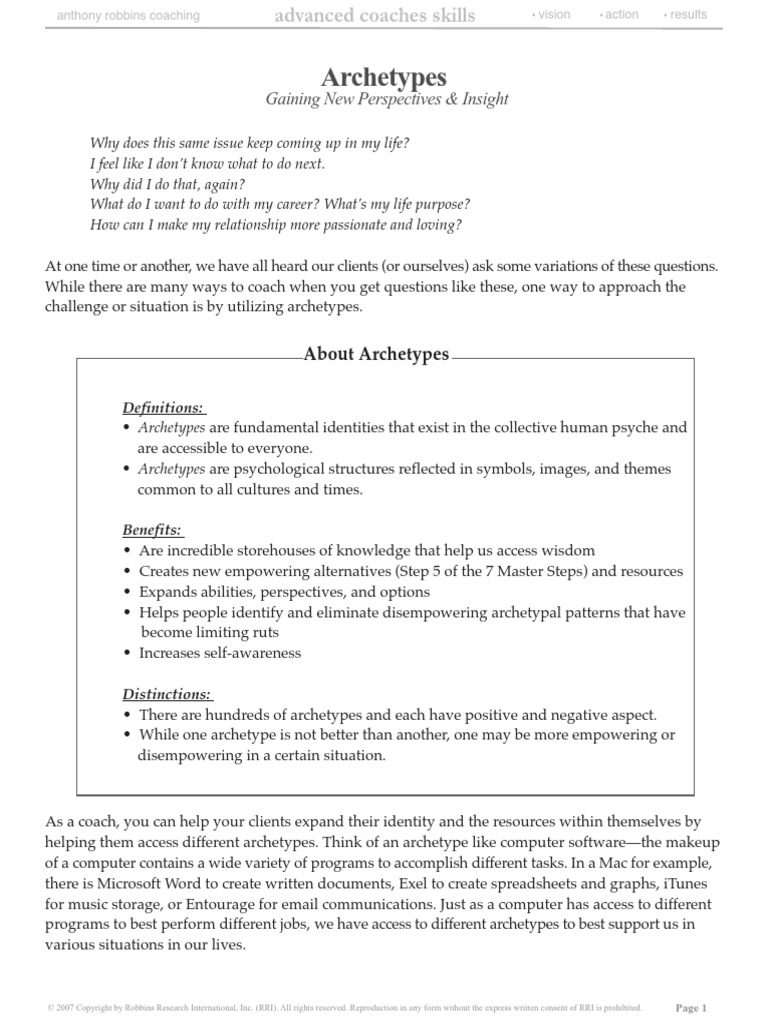 anthony robbins coaching advanced coaches skills • vision • action • results

Archetypes
Gaining New Perspectives & Insight

Why does this same issue keep coming up in my life?
I feel like I don't know what to do next.
Why did I do that, again?
What do I want to do with my career? What's my life purpose?
How can I make my relationship more passionate and loving?

At one time or another, we have all heard our clients (or ourselves) ask some variations of these questions. While there are many ways to coach when you get questions like these, one way to approach the challenge or situation is by utilizing archetypes.

About Archetypes

Definitions:
• Archetypes are fundamental identities that exist in the collective human psyche and are accessible to everyone.
• Archetypes are psychological structures reflected in symbols, images, and themes common to all cultures and times.

Benefits:
• Are incredible storehouses of knowledge that help us access wisdom
• Creates new empowering alternatives (Step 5 of the 7 Master Steps) and resources
• Expands abilities, perspectives, and options
• Helps people identify and eliminate disempowering archetypal patterns that have become limiting ruts
• Increases self-awareness

Distinctions:
• There are hundreds of archetypes and each have positive and negative aspect.
• While one archetype is not better than another, one may be more empowering or disempowering in a certain situation.

As a coach, you can help your clients expand their identity and the resources within themselves by helping them access different archetypes. Think of an archetype like computer software—the makeup of a computer contains a wide variety of programs to accomplish different tasks. In a Mac for example, there is Microsoft Word to create written documents, Exel to create spreadsheets and graphs, iTunes for music storage, or Entourage for email communications. Just as a computer has access to different programs to best perform different jobs, we have access to different archetypes to best support us in various situations in our lives.

© 2007 Copyright by Robbins Research International, Inc. (RRI). All rights reserved. Reproduction in any form without the express written consent of RRI is prohibited. Page 1